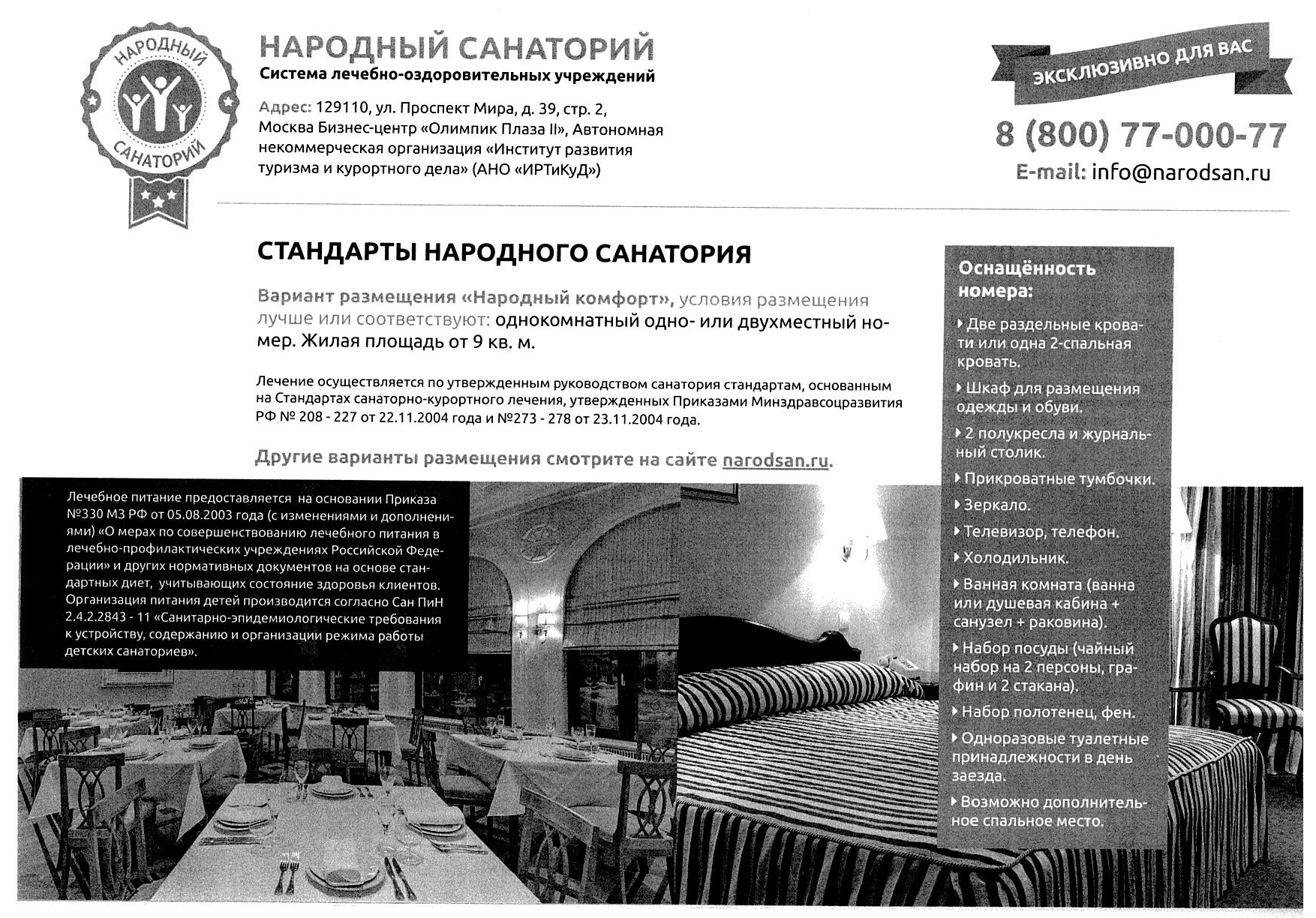 НАРОДНЫЙ САНАТОРИЙ

НАРОДНЫЙ САНАТОРИЙ
Система лечебно-оздоровительных учреждений

Адрес: 129110, ул. Проспект Мира, д. 39, стр. 2, Москва Бизнес-центр «Олимпик Плаза II», Автономная некоммерческая организация «Институт развития туризма и курортного дела» (АНО «ИРТиКуД»)

ЭКСКЛЮЗИВНО ДЛЯ ВАС

8 (800) 77-000-77
E-mail: info@narodsan.ru

СТАНДАРТЫ НАРОДНОГО САНАТОРИЯ

Вариант размещения «Народный комфорт», условия размещения лучше или соответствуют: однокомнатный одно- или двухместный номер. Жилая площадь от 9 кв. м.

Лечение осуществляется по утвержденным руководством санатория стандартам, основанным на Стандартах санаторно-курортного лечения, утвержденных Приказами Минздравсоцразвития РФ № 208 - 227 от 22.11.2004 года и №273 - 278 от 23.11.2004 года.

Другие варианты размещения смотрите на сайте narodsan.ru.

Лечебное питание предоставляется на основании Приказа №330 МЗ РФ от 05.08.2003 года (с изменениями и дополнениями) «О мерах по совершенствованию лечебного питания в лечебно-профилактических учреждениях Российской Федерации» и других нормативных документов на основе стандартных диет, учитывающих состояние здоровья клиентов. Организация питания детей производится согласно Сан ПиН 2.4.2.2843 - 11 «Санитарно-эпидемиологические требования к устройству, содержанию и организации режима работы детских санаториев».

Оснащённость номера:

Две раздельные кровати или одна 2-спальная кровать.

Шкаф для размещения одежды и обуви.

2 полукресла и журнальный столик.

Прикроватные тумбочки.

Зеркало.

Телевизор, телефон.

Холодильник.

Ванная комната (ванна или душевая кабина + санузел + раковина).

Набор посуды (чайный набор на 2 персоны, графин и 2 стакана).

Набор полотенец, фен.

Одноразовые туалетные принадлежности в день заезда.

Возможно дополнительное спальное место.